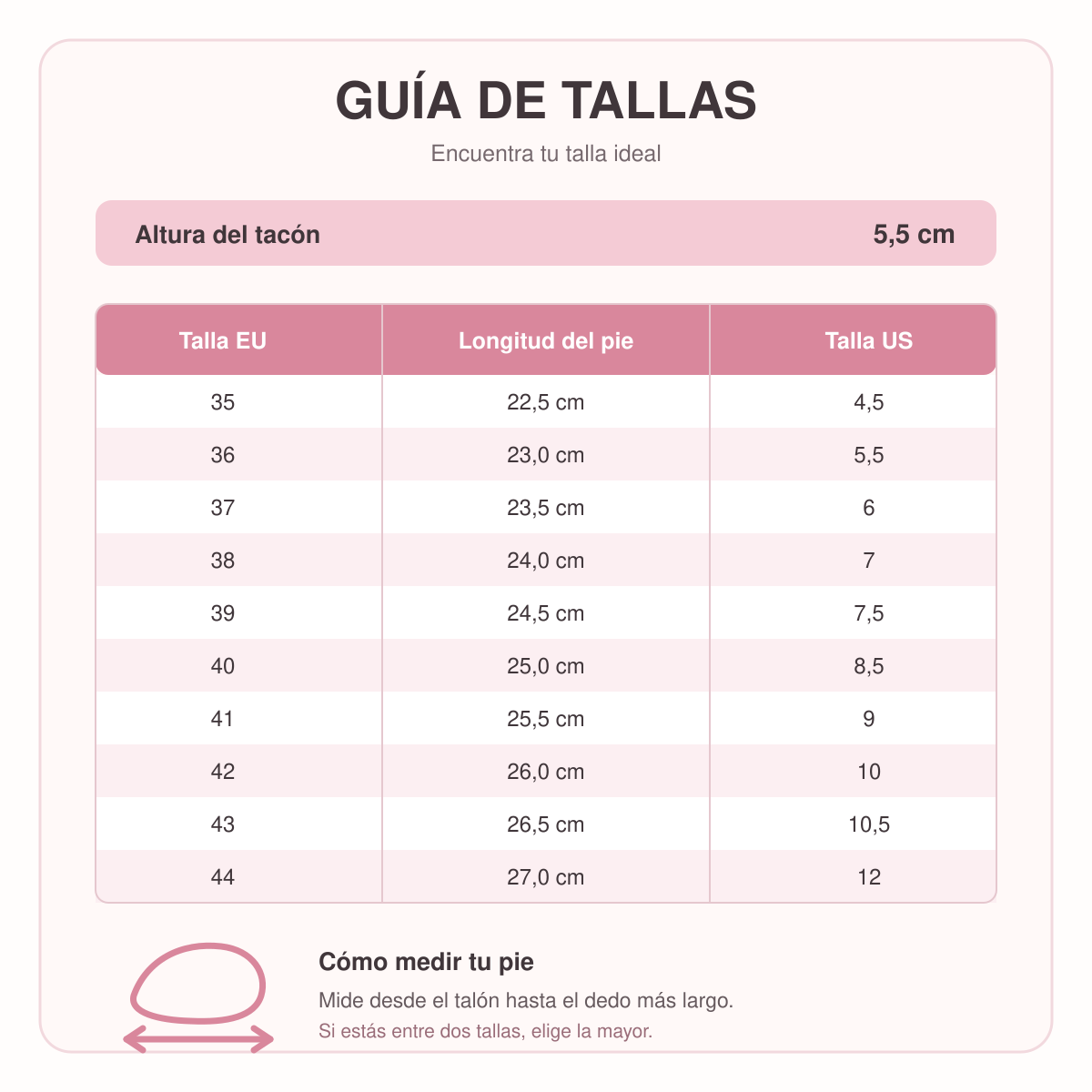 GUÍA DE TALLAS

Encuentra tu talla ideal

Altura del tacón 5,5 cm

| Talla EU | Longitud del pie | Talla US |
|---|---|---|
| 35 | 22,5 cm | 4,5 |
| 36 | 23,0 cm | 5,5 |
| 37 | 23,5 cm | 6 |
| 38 | 24,0 cm | 7 |
| 39 | 24,5 cm | 7,5 |
| 40 | 25,0 cm | 8,5 |
| 41 | 25,5 cm | 9 |
| 42 | 26,0 cm | 10 |
| 43 | 26,5 cm | 10,5 |
| 44 | 27,0 cm | 12 |

Cómo medir tu pie

Mide desde el talón hasta el dedo más largo.

Si estás entre dos tallas, elige la mayor.